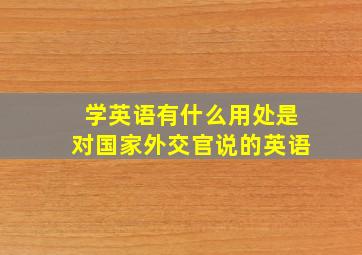 学英语有什么用处是
对国家外交官说的英语